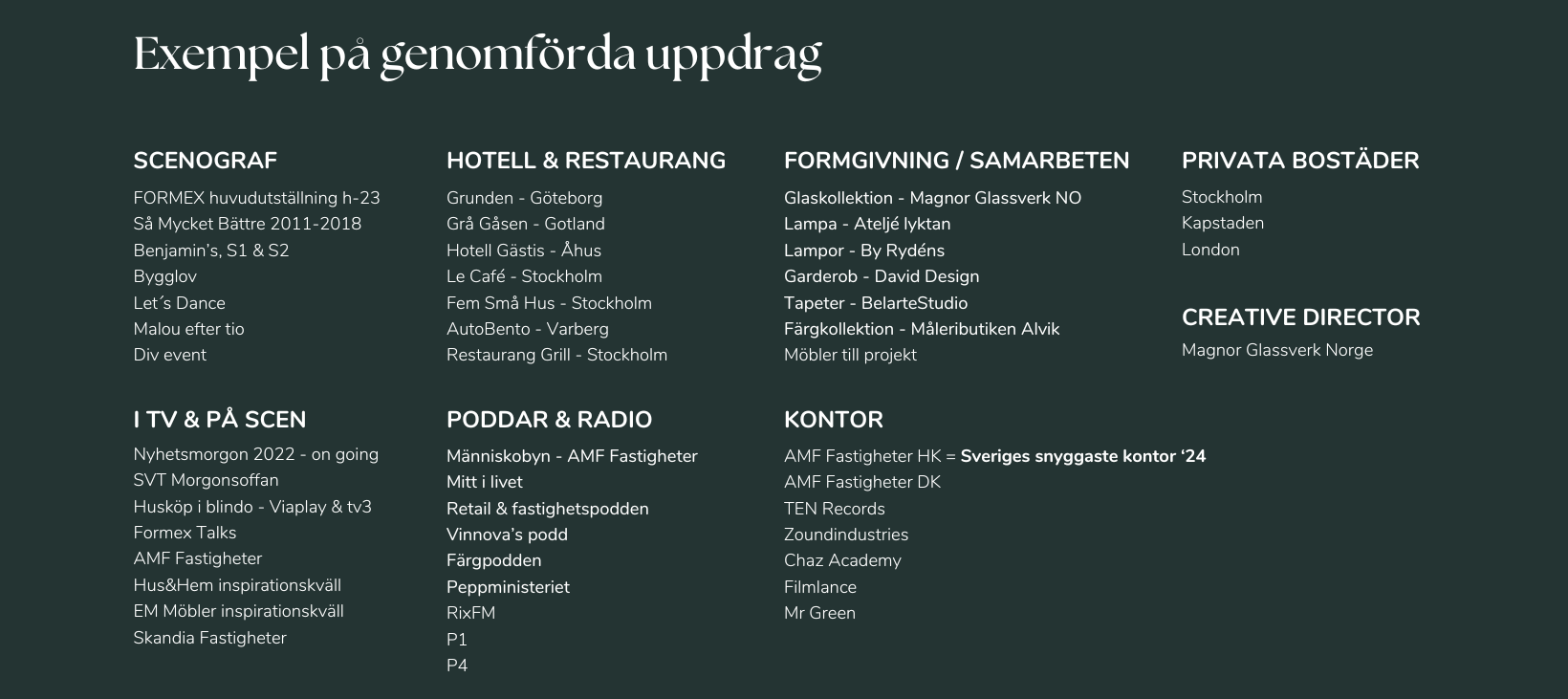 Exempel på genomförda uppdrag

SCENOGRAF
FORMEX huvudutställning h-23
Så Mycket Bättre 2011-2018
Benjamin's, S1 & S2
Bygglov
Let´s Dance
Malou efter tio
Div event

I TV & PÅ SCEN
Nyhetsmorgon 2022 - on going
SVT Morgonsoffan
Husköp i blindo - Viaplay & tv3
Formex Talks
AMF Fastigheter
Hus&Hem inspirationskväll
EM Möbler inspirationskväll
Skandia Fastigheter

HOTELL & RESTAURANG
Grunden - Göteborg
Grå Gåsen - Gotland
Hotell Gästis - Åhus
Le Café - Stockholm
Fem Små Hus - Stockholm
AutoBento - Varberg
Restaurang Grill - Stockholm

PODDAR & RADIO
Människobyn - AMF Fastigheter
Mitt i livet
Retail & fastighetspodden
Vinnova's podd
Färgpodden
Peppministeriet
RixFM
P1
P4

FORMGIVNING / SAMARBETEN
Glaskollektion - Magnor Glassverk NO
Lampa - Ateljé lyktan
Lampor - By Rydéns
Garderob - David Design
Tapeter - BelarteStudio
Färgkollektion - Måleributiken Alvik
Möbler till projekt

KONTOR
AMF Fastigheter HK = Sveriges snyggaste kontor '24
AMF Fastigheter DK
TEN Records
Zoundindustries
Chaz Academy
Filmlance
Mr Green

PRIVATA BOSTÄDER
Stockholm
Kapstaden
London

CREATIVE DIRECTOR
Magnor Glassverk Norge